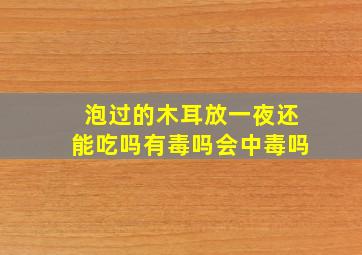 泡过的木耳放一夜还能吃吗有毒吗会中毒吗